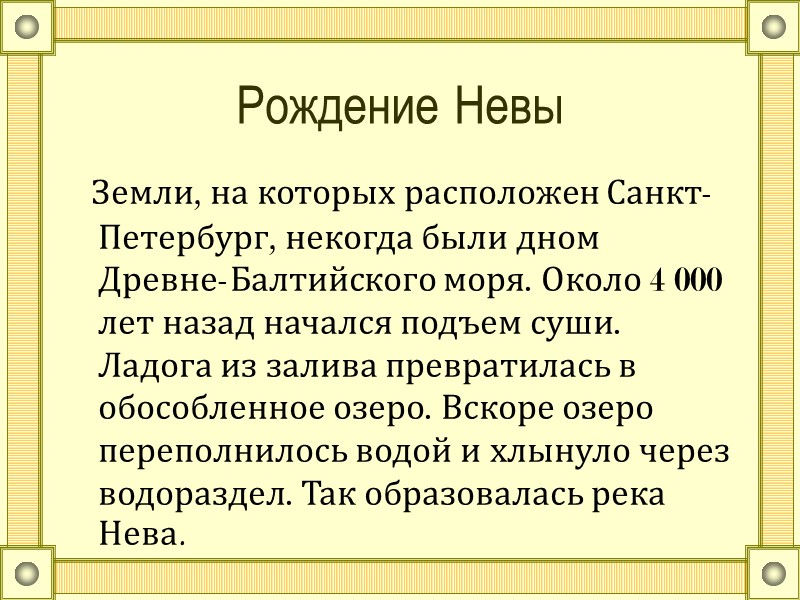 Рождение Невы

Земли, на которых расположен Санкт-Петербург, некогда были дном Древне-Балтийского моря. Около 4 000 лет назад начался подъем суши. Ладога из залива превратилась в обособленное озеро. Вскоре озеро переполнилось водой и хлынуло через водораздел. Так образовалась река Нева.